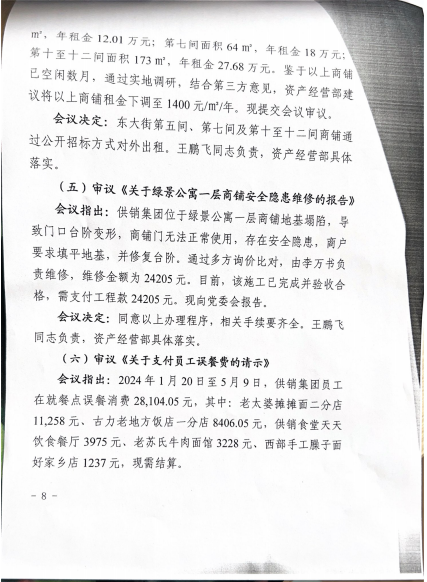 m²，年租金 12.01 万元；第七间面积 64 m²，年租金 18 万元；第十至十二间面积 173 m²，年租金 27.68 万元。鉴于以上商铺已空闲数月，通过实地调研，结合第三方意见，资产经营部建议将以上商铺租金下调至 1400 元/m²/年。现提交会议审议。

会议决定：东大街第五间、第七间及第十至十二间商铺通过公开招标方式对外出租。王鹏飞同志负责，资产经营部具体落实。

（五）审议《关于绿景公寓一层商铺安全隐患维修的报告》

会议指出：供销集团位于绿景公寓一层商铺地基塌陷，导致门口台阶变形，商铺门无法正常使用，存在安全隐患，商户要求填平地基，并修复台阶。通过多方询价比对，由李万书负责维修，维修金额为 24205 元。目前，该施工已完成并验收合格，需支付工程款 24205 元。现向党委会报告。

会议决定：同意以上办理程序，相关手续要齐全。王鹏飞同志负责，资产经营部具体落实。

（六）审议《关于支付员工误餐费的请示》

会议指出：2024 年 1 月 20 日至 5 月 9 日，供销集团员工在就餐点误餐消费 28,104.05 元，其中：老太婆摊摊面二分店 11,258 元、古力老地方饭店一分店 8406.05 元，供销食堂天天饮食餐厅 3975 元、老苏氏牛肉面馆 3228 元、西部手工臊子面好家乡店 1237 元，现需结算。

－ 8 －